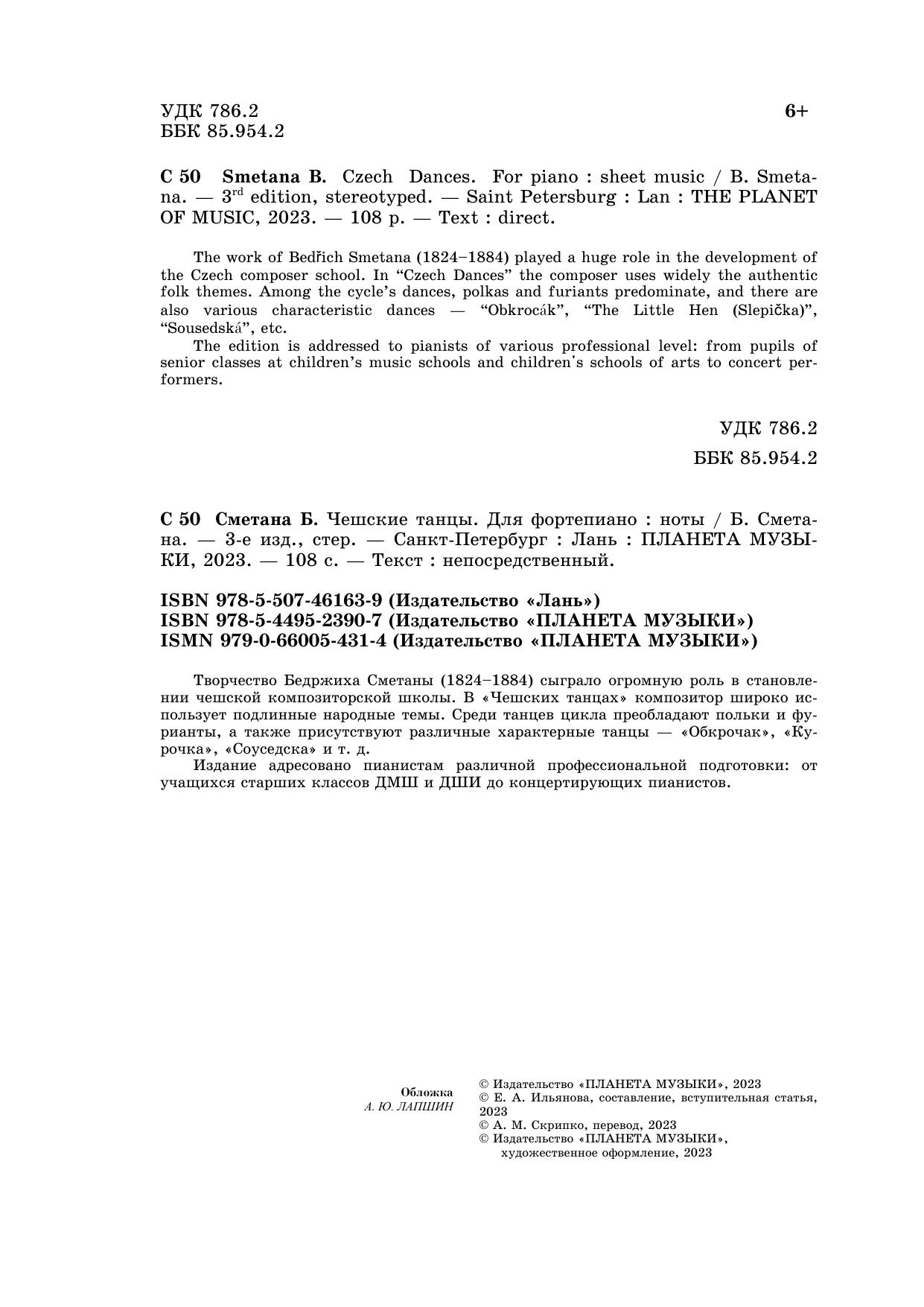 УДК 786.2
ББК 85.954.2

6+

С 50 Smetana B. Czech Dances. For piano : sheet music / B. Smetana. — 3$^{rd}$ edition, stereotyped. — Saint Petersburg : Lan : THE PLANET OF MUSIC, 2023. — 108 p. — Text : direct.

The work of Bedřich Smetana (1824–1884) played a huge role in the development of the Czech composer school. In “Czech Dances” the composer uses widely the authentic folk themes. Among the cycle’s dances, polkas and furiants predominate, and there are also various characteristic dances — “Obkrocák”, “The Little Hen (Slepička)”, “Sousedská”, etc.

The edition is addressed to pianists of various professional level: from pupils of senior classes at children’s music schools and children's schools of arts to concert performers.

УДК 786.2
ББК 85.954.2

С 50 Сметана Б. Чешские танцы. Для фортепиано : ноты / Б. Сметана. — 3-е изд., стер. — Санкт-Петербург : Лань : ПЛАНЕТА МУЗЫКИ, 2023. — 108 с. — Текст : непосредственный.

ISBN 978-5-507-46163-9 (Издательство «Лань»)
ISBN 978-5-4495-2390-7 (Издательство «ПЛАНЕТА МУЗЫКИ»)
ISMN 979-0-66005-431-4 (Издательство «ПЛАНЕТА МУЗЫКИ»)

Творчество Бедржиха Сметаны (1824–1884) сыграло огромную роль в становлении чешской композиторской школы. В «Чешских танцах» композитор широко использует подлинные народные темы. Среди танцев цикла преобладают польки и фурианты, а также присутствуют различные характерные танцы — «Обкрочак», «Курочка», «Соуседска» и т. д.

Издание адресовано пианистам различной профессиональной подготовки: от учащихся старших классов ДМШ и ДШИ до концертирующих пианистов.

Обложка
А. Ю. ЛАПШИН

© Издательство «ПЛАНЕТА МУЗЫКИ», 2023
© Е. А. Ильянова, составление, вступительная статья, 2023
© А. М. Скрипко, перевод, 2023
© Издательство «ПЛАНЕТА МУЗЫКИ», художественное оформление, 2023